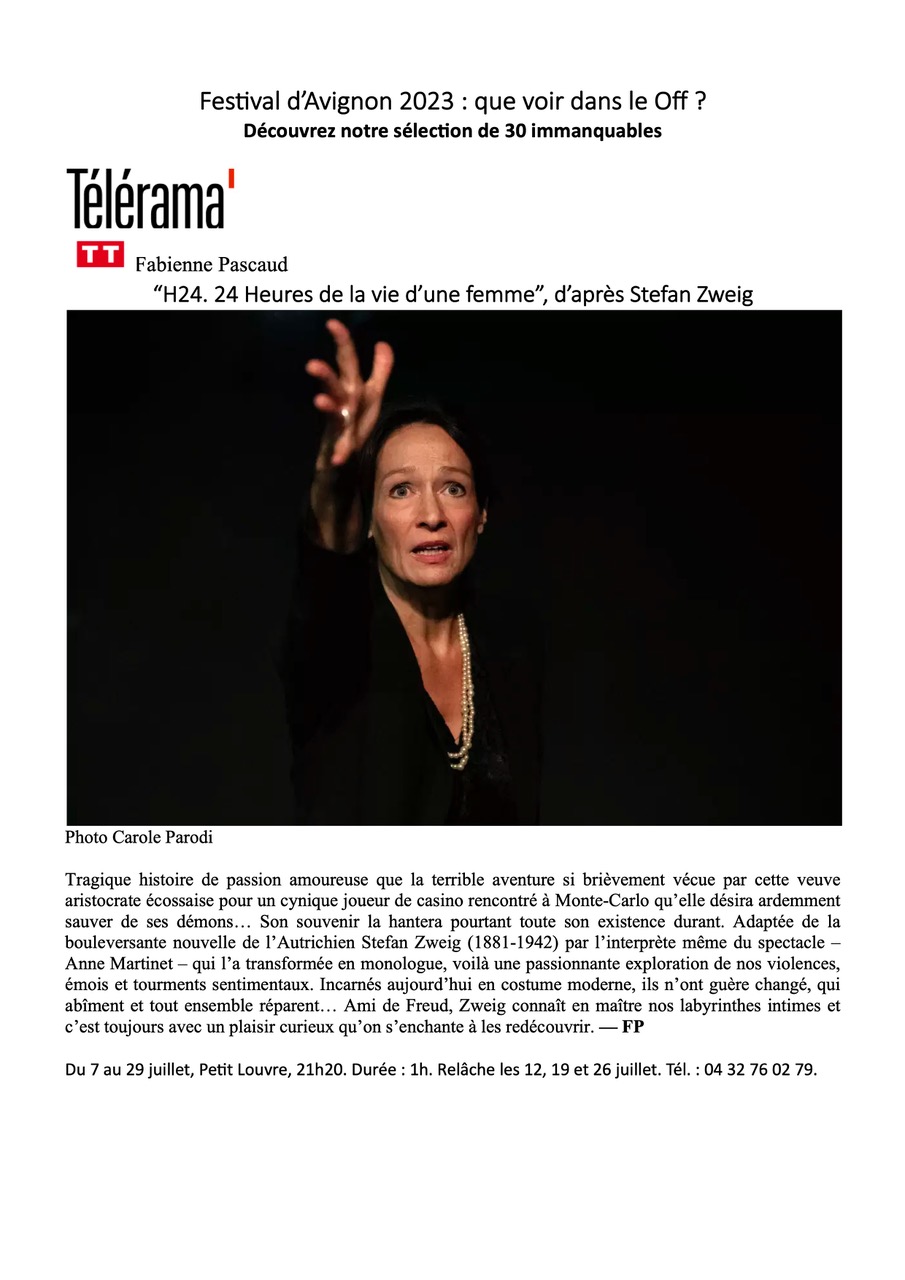 Festival d'Avignon 2023 : que voir dans le Off ?
Découvrez notre sélection de 30 immanquables

Télérama'

TT Fabienne Pascaud

"H24. 24 Heures de la vie d'une femme", d'après Stefan Zweig

Photo Carole Parodi

Tragique histoire de passion amoureuse que la terrible aventure si brièvement vécue par cette veuve aristocrate écossaise pour un cynique joueur de casino rencontré à Monte-Carlo qu'elle désira ardemment sauver de ses démons… Son souvenir la hantera pourtant toute son existence durant. Adaptée de la bouleversante nouvelle de l'Autrichien Stefan Zweig (1881-1942) par l'interprète même du spectacle – Anne Martinet – qui l'a transformée en monologue, voilà une passionnante exploration de nos violences, émois et tourments sentimentaux. Incarnés aujourd'hui en costume moderne, ils n'ont guère changé, qui abîment et tout ensemble réparent… Ami de Freud, Zweig connaît en maître nos labyrinthes intimes et c'est toujours avec un plaisir curieux qu'on s'enchante à les redécouvrir. — FP

Du 7 au 29 juillet, Petit Louvre, 21h20. Durée : 1h. Relâche les 12, 19 et 26 juillet. Tél. : 04 32 76 02 79.